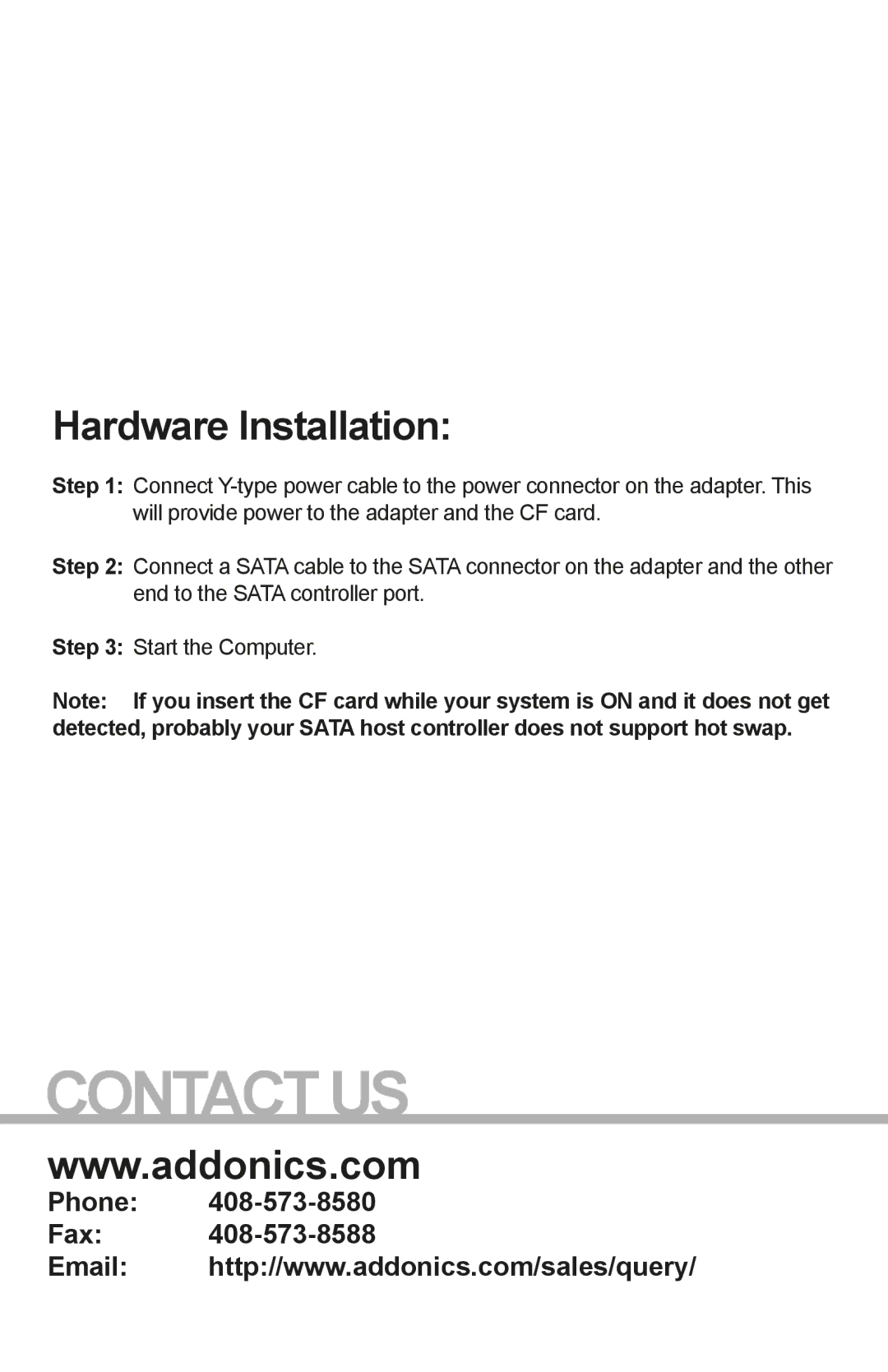 Hardware Installation:

Step 1: Connect Y-type power cable to the power connector on the adapter. This will provide power to the adapter and the CF card.

Step 2: Connect a SATA cable to the SATA connector on the adapter and the other end to the SATA controller port.

Step 3: Start the Computer.

Note: If you insert the CF card while your system is ON and it does not get detected, probably your SATA host controller does not support hot swap.

CONTACT US

www.addonics.com

Phone: 408-573-8580

Fax: 408-573-8588

Email: http://www.addonics.com/sales/query/